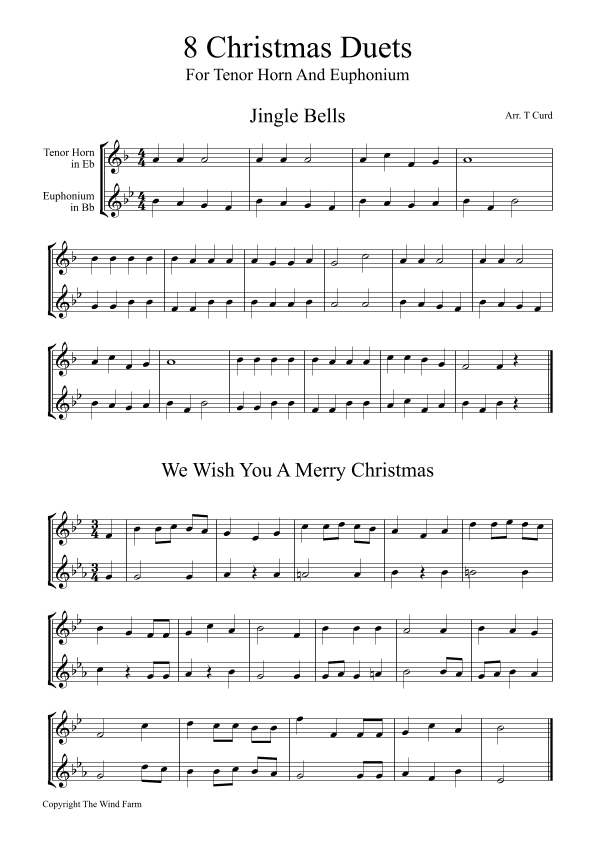 8 Christmas Duets
For Tenor Horn And Euphonium

Jingle Bells

Arr. T Curd

Tenor Horn in Eb

Euphonium in Bb

We Wish You A Merry Christmas

Copyright The Wind Farm